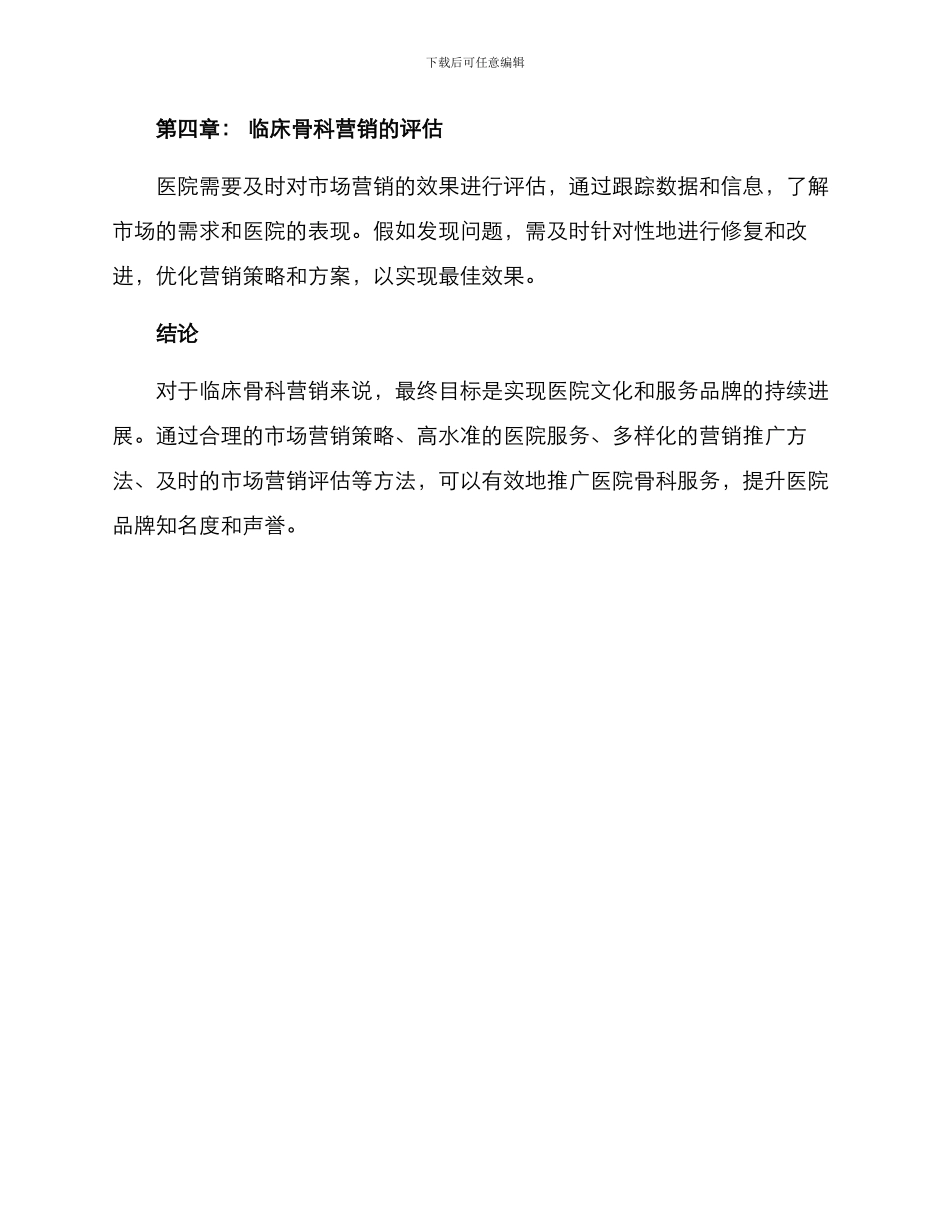 下载后可任意编辑

第四章： 临床骨科营销的评估

医院需要及时对市场营销的效果进行评估，通过跟踪数据和信息，了解市场的需求和医院的表现。假如发现问题，需及时针对性地进行修复和改进，优化营销策略和方案，以实现最佳效果。

结论

对于临床骨科营销来说，最终目标是实现医院文化和服务品牌的持续进展。通过合理的市场营销策略、高水准的医院服务、多样化的营销推广方法、及时的市场营销评估等方法，可以有效地推广医院骨科服务，提升医院品牌知名度和声誉。